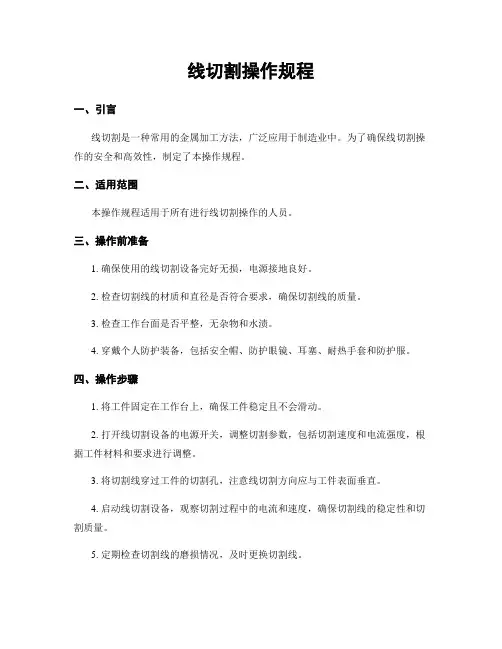 线切割操作规程

一、引言

线切割是一种常用的金属加工方法，广泛应用于制造业中。为了确保线切割操作的安全和高效性，制定了本操作规程。

二、适用范围

本操作规程适用于所有进行线切割操作的人员。

三、操作前准备

1. 确保使用的线切割设备完好无损，电源接地良好。

2. 检查切割线的材质和直径是否符合要求，确保切割线的质量。

3. 检查工作台面是否平整，无杂物和水渍。

4. 穿戴个人防护装备，包括安全帽、防护眼镜、耳塞、耐热手套和防护服。

四、操作步骤

1. 将工件固定在工作台上，确保工件稳定且不会滑动。

2. 打开线切割设备的电源开关，调整切割参数，包括切割速度和电流强度，根据工件材料和要求进行调整。

3. 将切割线穿过工件的切割孔，注意线切割方向应与工件表面垂直。

4. 启动线切割设备，观察切割过程中的电流和速度，确保切割线的稳定性和切割质量。

5. 定期检查切割线的磨损情况，及时更换切割线。